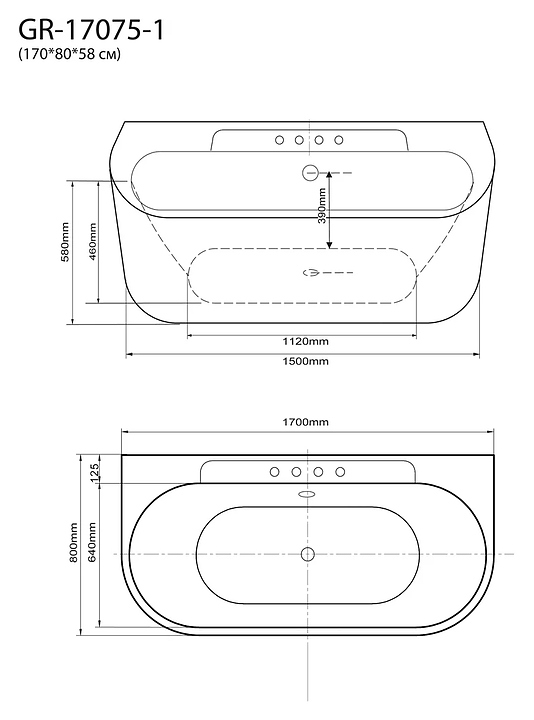 GR-17075-1
(170*80*58 см)

580mm
460mm
390mm
1120mm
1500mm

1700mm
125
800mm
640mm